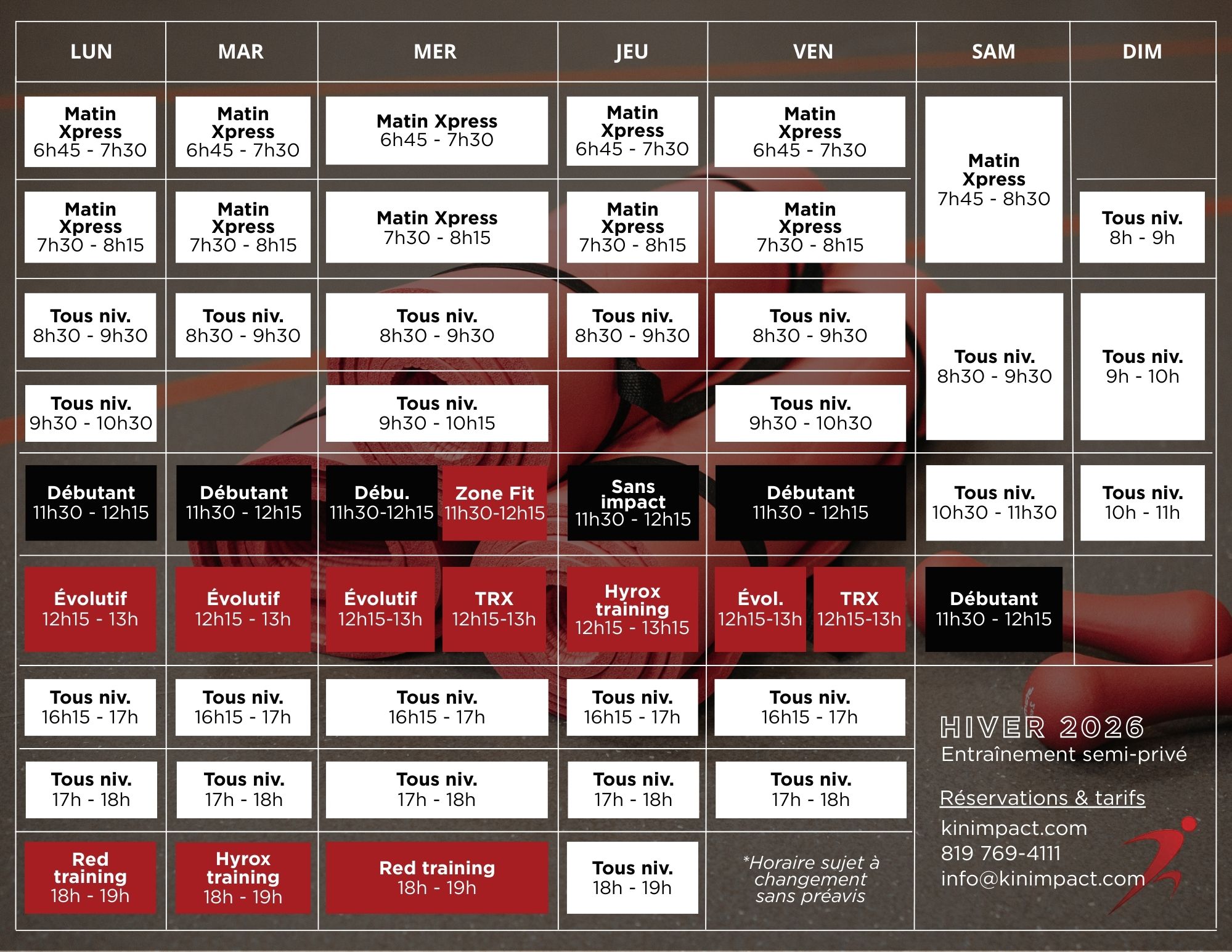 | LUN | MAR | MER | JEU | VEN | SAM | DIM |
|---|---|---|---|---|---|---|
| Matin Xpress 6h45 - 7h30 | Matin Xpress 6h45 - 7h30 | Matin Xpress 6h45 - 7h30 | Matin Xpress 6h45 - 7h30 | Matin Xpress 6h45 - 7h30 | Matin Xpress 7h45 - 8h30 | |
| Matin Xpress 7h30 - 8h15 | Matin Xpress 7h30 - 8h15 | Matin Xpress 7h30 - 8h15 | Matin Xpress 7h30 - 8h15 | Matin Xpress 7h30 - 8h15 | | Tous niv. 8h - 9h |
| Tous niv. 8h30 - 9h30 | Tous niv. 8h30 - 9h30 | Tous niv. 8h30 - 9h30 | Tous niv. 8h30 - 9h30 | Tous niv. 8h30 - 9h30 | Tous niv. 8h30 - 9h30 | Tous niv. 9h - 10h |
| Tous niv. 9h30 - 10h30 | | Tous niv. 9h30 - 10h15 | | Tous niv. 9h30 - 10h30 | | |
| Débutant 11h30 - 12h15 | Débutant 11h30 - 12h15 | Débu. 11h30-12h15 Zone Fit 11h30-12h15 | Sans impact 11h30 - 12h15 | Débutant 11h30 - 12h15 | Tous niv. 10h30 - 11h30 | Tous niv. 10h - 11h |
| Évolutif 12h15 - 13h | Évolutif 12h15 - 13h | Évolutif 12h15-13h TRX 12h15-13h | Hyrox training 12h15 - 13h15 | Évol. 12h15-13h TRX 12h15-13h | Débutant 11h30 - 12h15 | |
| Tous niv. 16h15 - 17h | Tous niv. 16h15 - 17h | Tous niv. 16h15 - 17h | Tous niv. 16h15 - 17h | Tous niv. 16h15 - 17h | | |
| Tous niv. 17h - 18h | Tous niv. 17h - 18h | Tous niv. 17h - 18h | Tous niv. 17h - 18h | Tous niv. 17h - 18h | | |
| Red training 18h - 19h | Hyrox training 18h - 19h | Red training 18h - 19h | Tous niv. 18h - 19h | *Horaire sujet à changement sans préavis | | |

HIVER 2026
Entraînement semi-privé

Réservations & tarifs
kinimpact.com
819 769-4111
info@kinimpact.com